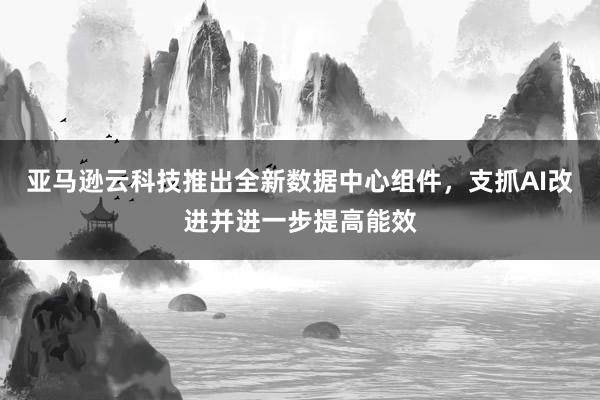 亚马逊云科技推出全新数据中心组件，支抓AI改进并进一步提高能效